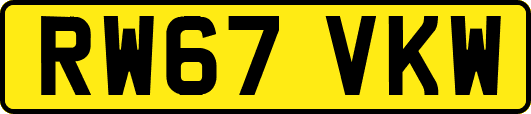 RW67 VKW